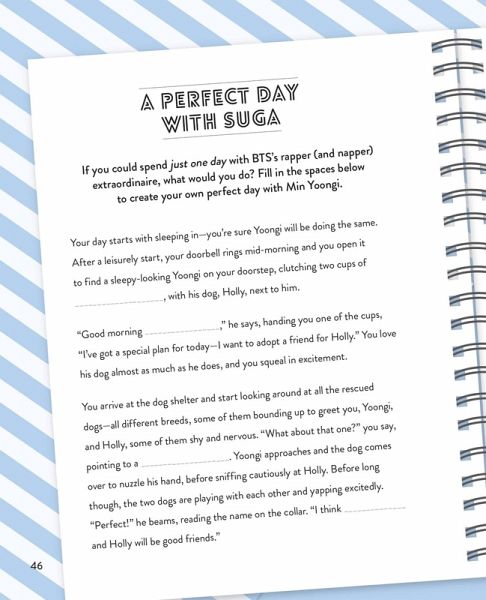 A PERFECT DAY WITH SUGA

If you could spend just one day with BTS's rapper (and napper) extraordinaire, what would you do? Fill in the spaces below to create your own perfect day with Min Yoongi.

Your day starts with sleeping in—you're sure Yoongi will be doing the same. After a leisurely start, your doorbell rings mid-morning and you open it to find a sleepy-looking Yoongi on your doorstep, clutching two cups of ________________, with his dog, Holly, next to him.

"Good morning ________________," he says, handing you one of the cups, "I've got a special plan for today—I want to adopt a friend for Holly." You love his dog almost as much as he does, and you squeal in excitement.

You arrive at the dog shelter and start looking around at all the rescued dogs—all different breeds, some of them bounding up to greet you, Yoongi, and Holly, some of them shy and nervous. "What about that one?" you say, pointing to a ________________. Yoongi approaches and the dog comes over to nuzzle his hand, before sniffing cautiously at Holly. Before long though, the two dogs are playing with each other and yapping excitedly. "Perfect!" he beams, reading the name on the collar. "I think ________________ and Holly will be good friends."

46